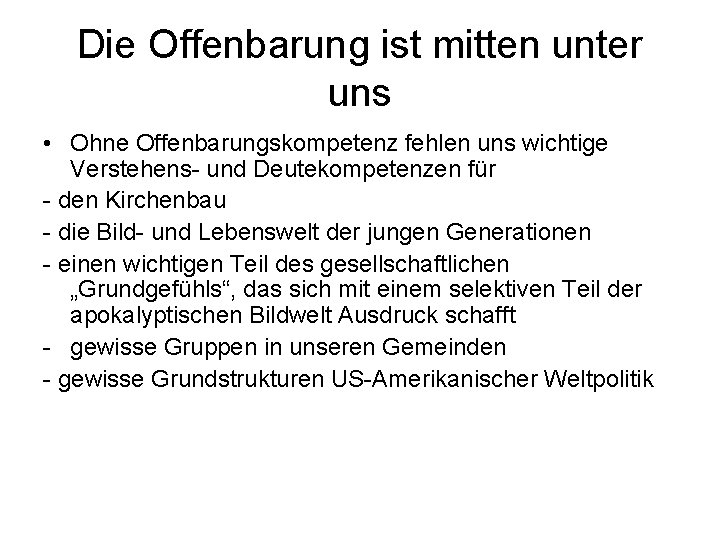 Die Offenbarung ist mitten unter uns

• Ohne Offenbarungskompetenz fehlen uns wichtige Verstehens- und Deutekompetenzen für

- den Kirchenbau

- die Bild- und Lebenswelt der jungen Generationen

- einen wichtigen Teil des gesellschaftlichen „Grundgefühls“, das sich mit einem selektiven Teil der apokalyptischen Bildwelt Ausdruck schafft

- gewisse Gruppen in unseren Gemeinden

- gewisse Grundstrukturen US-Amerikanischer Weltpolitik